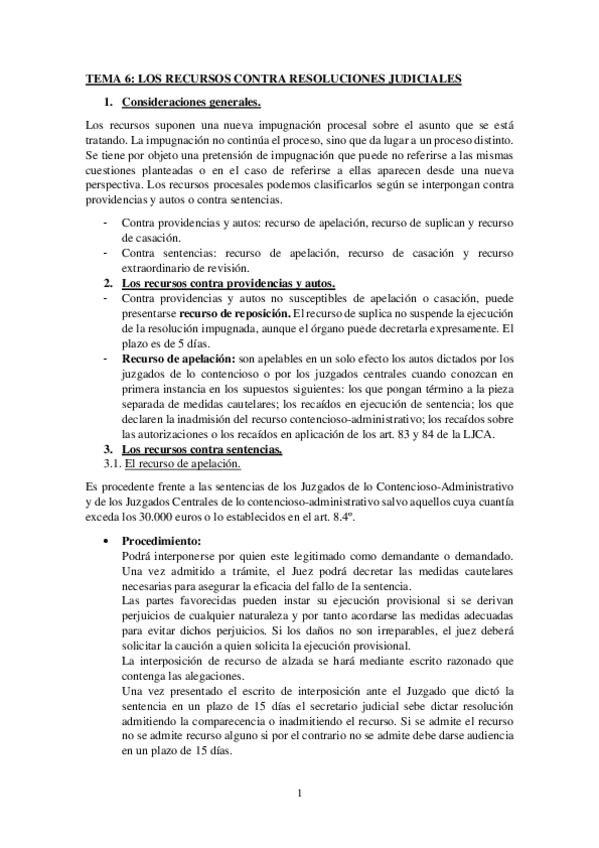 TEMA 6: LOS RECURSOS CONTRA RESOLUCIONES JUDICIALES

1. Consideraciones generales.

Los recursos suponen una nueva impugnación procesal sobre el asunto que se está tratando. La impugnación no continúa el proceso, sino que da lugar a un proceso distinto. Se tiene por objeto una pretensión de impugnación que puede no referirse a las mismas cuestiones planteadas o en el caso de referirse a ellas aparecen desde una nueva perspectiva. Los recursos procesales podemos clasificarlos según se interpongan contra providencias y autos o contra sentencias.

- Contra providencias y autos: recurso de apelación, recurso de suplican y recurso de casación.
- Contra sentencias: recurso de apelación, recurso de casación y recurso extraordinario de revisión.

2. Los recursos contra providencias y autos.

- Contra providencias y autos no susceptibles de apelación o casación, puede presentarse recurso de reposición. El recurso de suplica no suspende la ejecución de la resolución impugnada, aunque el órgano puede decretarla expresamente. El plazo es de 5 días.
- Recurso de apelación: son apelables en un solo efecto los autos dictados por los juzgados de lo contencioso o por los juzgados centrales cuando conozcan en primera instancia en los supuestos siguientes: los que pongan término a la pieza separada de medidas cautelares; los recaídos en ejecución de sentencia; los que declaren la inadmisión del recurso contencioso-administrativo; los recaídos sobre las autorizaciones o los recaídos en aplicación de los art. 83 y 84 de la LJCA.

3. Los recursos contra sentencias.

3.1. El recurso de apelación.

Es procedente frente a las sentencias de los Juzgados de lo Contencioso-Administrativo y de los Juzgados Centrales de lo contencioso-administrativo salvo aquellos cuya cuantía exceda los 30.000 euros o lo establecidos en el art. 8.4º.

• Procedimiento:
Podrá interponerse por quien este legitimado como demandante o demandado. Una vez admitido a trámite, el Juez podrá decretar las medidas cautelares necesarias para asegurar la eficacia del fallo de la sentencia.
Las partes favorecidas pueden instar su ejecución provisional si se derivan perjuicios de cualquier naturaleza y por tanto acordarse las medidas adecuadas para evitar dichos perjuicios. Si los daños no son irreparables, el juez deberá solicitar la caución a quien solicita la ejecución provisional.
La interposición de recurso de alzada se hará mediante escrito razonado que contenga las alegaciones.
Una vez presentado el escrito de interposición ante el Juzgado que dictó la sentencia en un plazo de 15 días el secretario judicial sebe dictar resolución admitiendo la comparecencia o inadmitiendo el recurso. Si se admite el recurso no se admite recurso alguno si por el contrario no se admite debe darse audiencia en un plazo de 15 días.

1